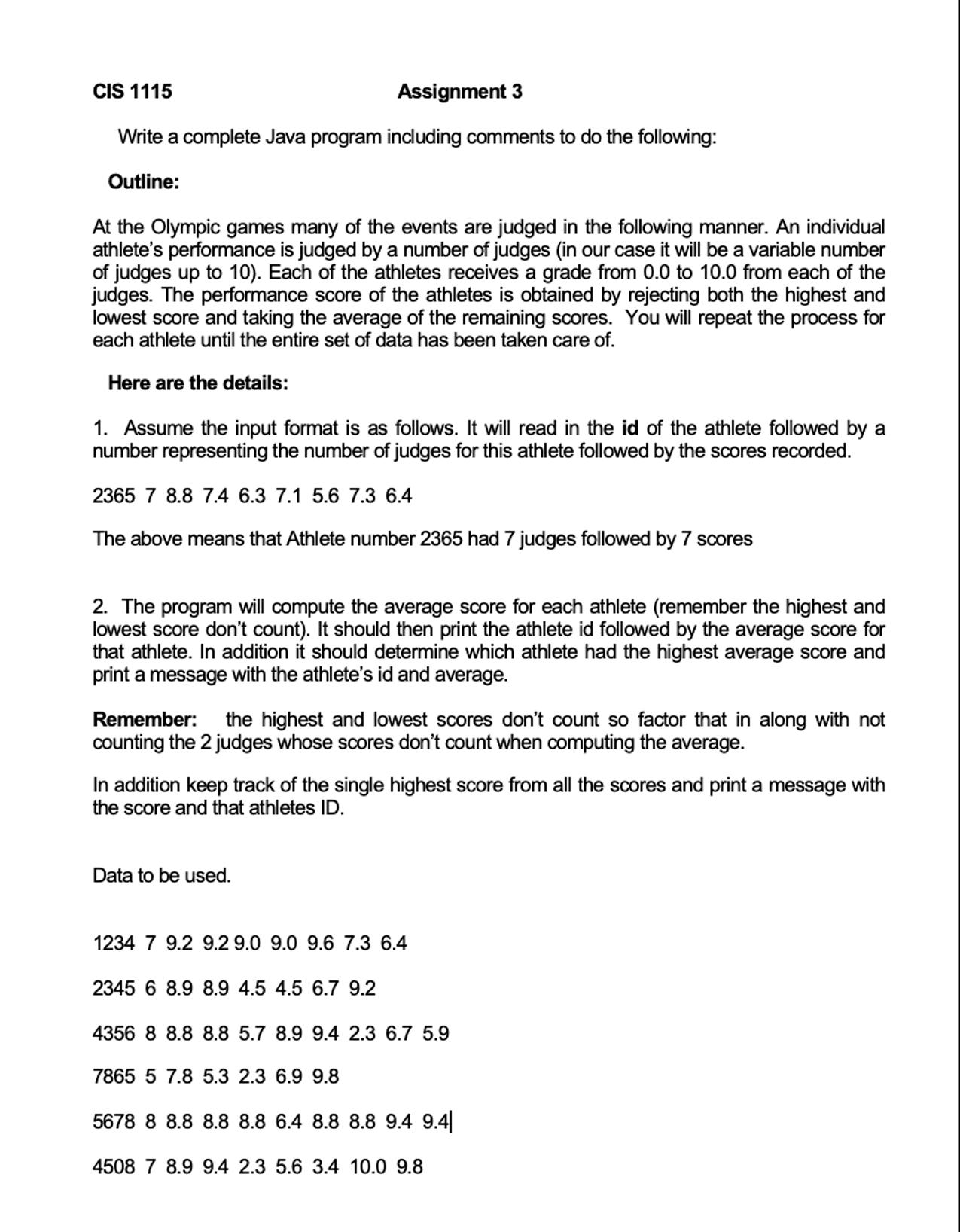 CIS 1115 Assignment 3

Write a complete Java program including comments to do the following:

Outline:

At the Olympic games many of the events are judged in the following manner. An individual athlete's performance is judged by a number of judges (in our case it will be a variable number of judges up to 10). Each of the athletes receives a grade from 0.0 to 10.0 from each of the judges. The performance score of the athletes is obtained by rejecting both the highest and lowest score and taking the average of the remaining scores. You will repeat the process for each athlete until the entire set of data has been taken care of.

Here are the details:

1. Assume the input format is as follows. It will read in the id of the athlete followed by a number representing the number of judges for this athlete followed by the scores recorded.

2365 7 8.8 7.4 6.3 7.1 5.6 7.3 6.4

The above means that Athlete number 2365 had 7 judges followed by 7 scores

2. The program will compute the average score for each athlete (remember the highest and lowest score don't count). It should then print the athlete id followed by the average score for that athlete. In addition it should determine which athlete had the highest average score and print a message with the athlete's id and average.

Remember: the highest and lowest scores don't count so factor that in along with not counting the 2 judges whose scores don't count when computing the average.

In addition keep track of the single highest score from all the scores and print a message with the score and that athletes ID.

Data to be used.

1234 7 9.2 9.2 9.0 9.0 9.6 7.3 6.4

2345 6 8.9 8.9 4.5 4.5 6.7 9.2

4356 8 8.8 8.8 5.7 8.9 9.4 2.3 6.7 5.9

7865 5 7.8 5.3 2.3 6.9 9.8

5678 8 8.8 8.8 8.8 6.4 8.8 8.8 9.4 9.4

4508 7 8.9 9.4 2.3 5.6 3.4 10.0 9.8